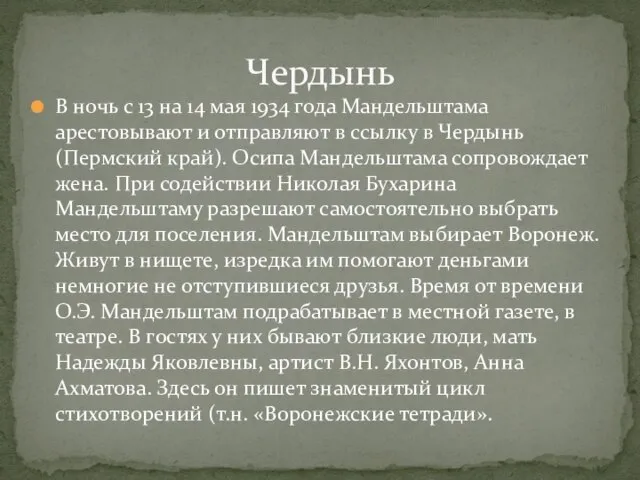 Чердынь

В ночь с 13 на 14 мая 1934 года Мандельштама арестовывают и отправляют в ссылку в Чердынь (Пермский край). Осипа Мандельштама сопровождает жена. При содействии Николая Бухарина Мандельштаму разрешают самостоятельно выбрать место для поселения. Мандельштам выбирает Воронеж. Живут в нищете, изредка им помогают деньгами немногие не отступившиеся друзья. Время от времени О.Э. Мандельштам подрабатывает в местной газете, в театре. В гостях у них бывают близкие люди, мать Надежды Яковлевны, артист В.Н. Яхонтов, Анна Ахматова. Здесь он пишет знаменитый цикл стихотворений (т.н. «Воронежские тетради».